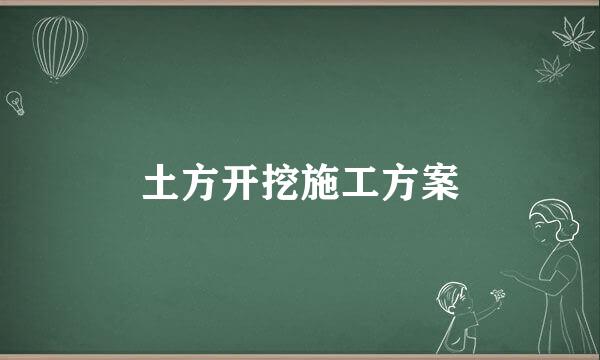 土方开挖施工方案